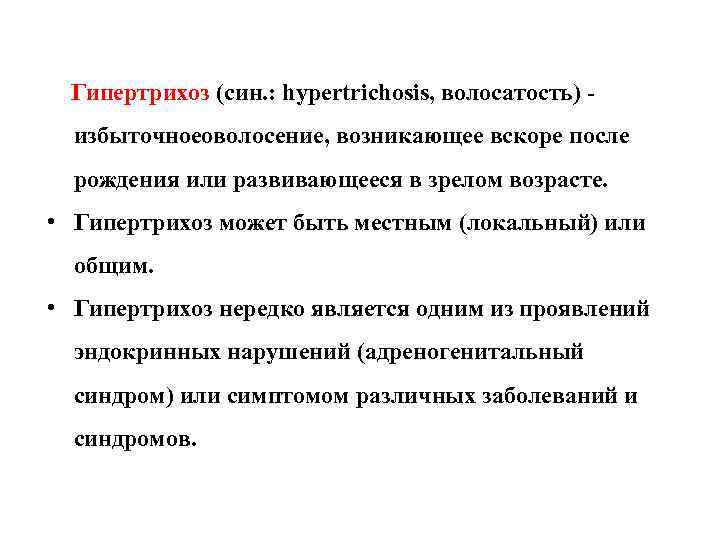 Гипертрихоз (син.: hypertrichosis, волосатость) - избыточноеоволосение, возникающее вскоре после рождения или развивающееся в зрелом возрасте.

• Гипертрихоз может быть местным (локальный) или общим.

• Гипертрихоз нередко является одним из проявлений эндокринных нарушений (адреногенитальный синдром) или симптомом различных заболеваний и синдромов.